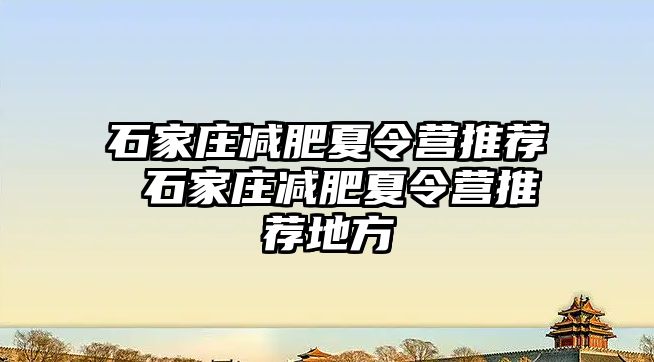 石家庄减肥夏令营推荐 石家庄减肥夏令营推荐地方